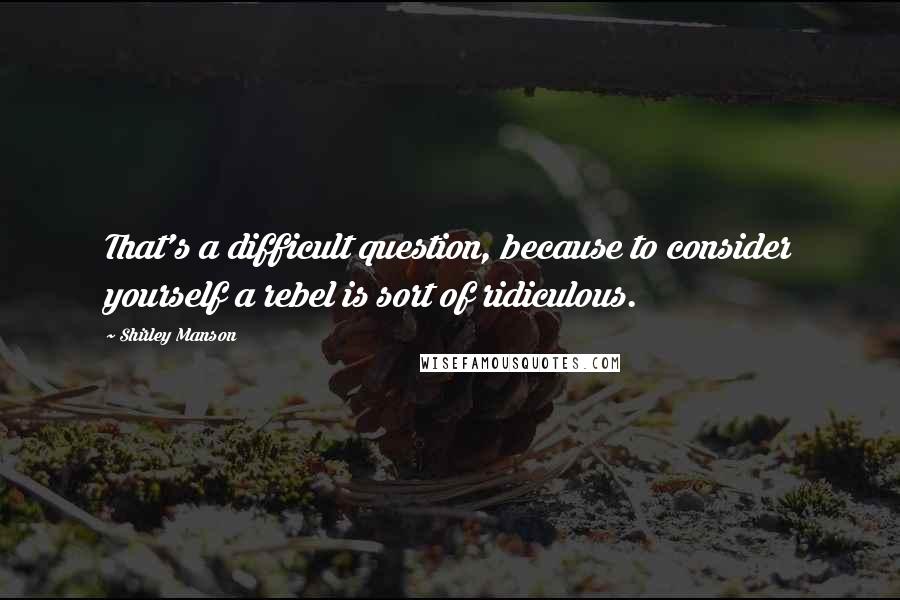 That's a difficult question, because to consider yourself a rebel is sort of ridiculous.

~ Shirley Manson

WISEFAMOUSQUOTES.COM